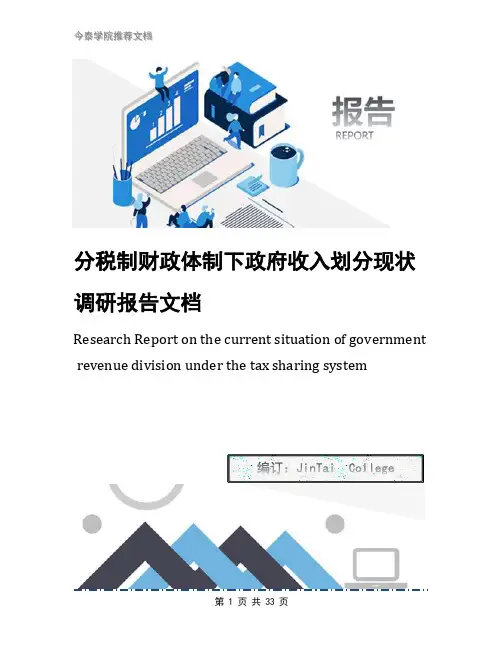 今泰学院推荐文档

报告
REPORT

分税制财政体制下政府收入划分现状调研报告文档

Research Report on the current situation of government revenue division under the tax sharing system

编订：JinTai College

第 1 页 共 33 页